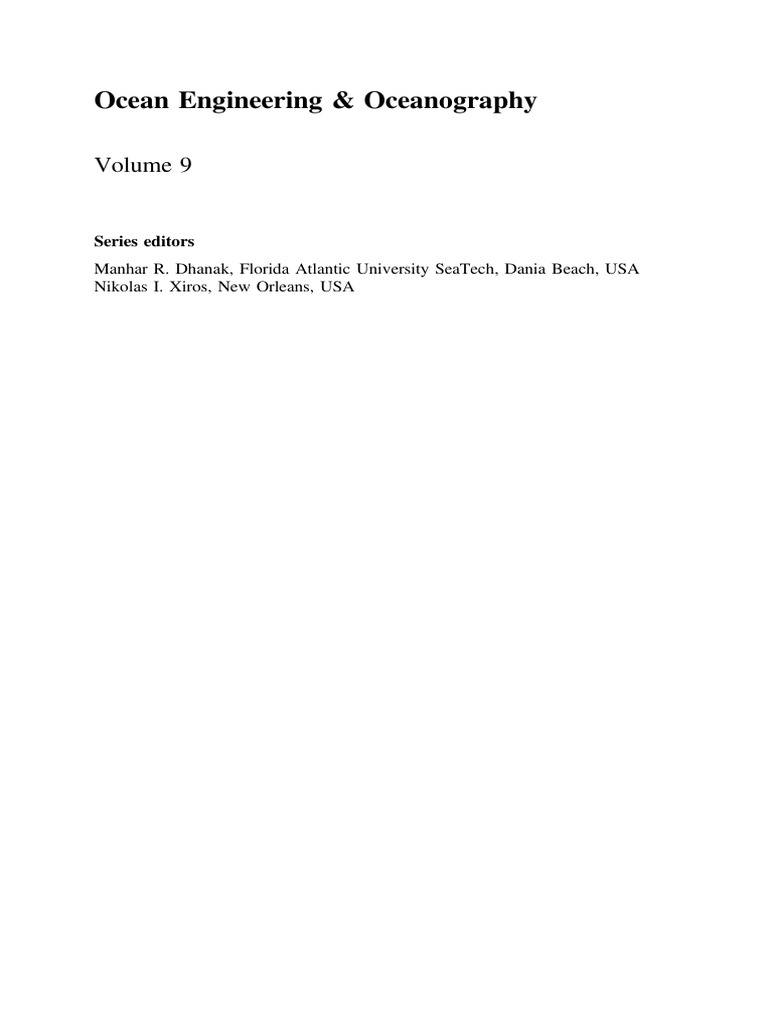 Ocean Engineering & Oceanography

Volume 9

Series editors

Manhar R. Dhanak, Florida Atlantic University SeaTech, Dania Beach, USA
Nikolas I. Xiros, New Orleans, USA